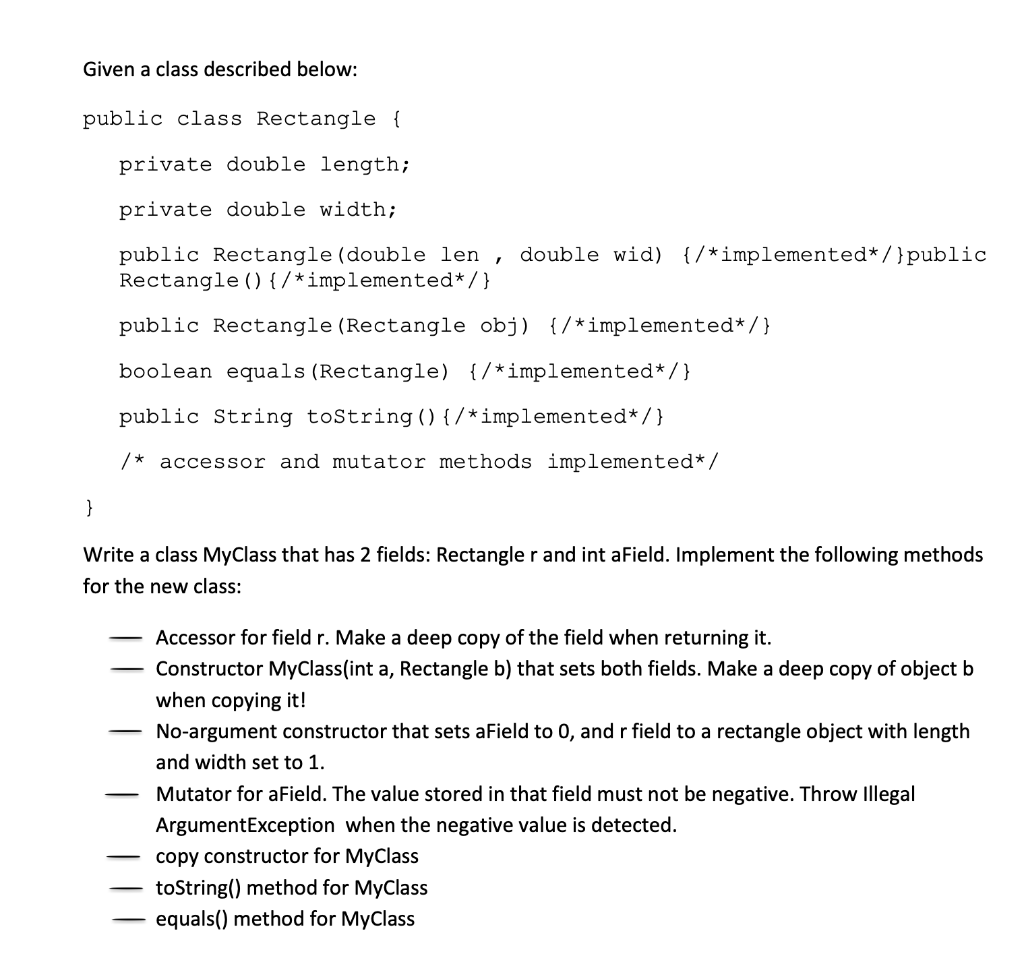 Given a class described below:

public class Rectangle {

private double length;

private double width;

public Rectangle(double len , double wid) {/*implemented*/}public Rectangle(){/*implemented*/}

public Rectangle(Rectangle obj) {/*implemented*/}

boolean equals(Rectangle) {/*implemented*/}

public String toString(){/*implemented*/}

/* accessor and mutator methods implemented*/

}

Write a class MyClass that has 2 fields: Rectangle r and int aField. Implement the following methods for the new class:

— Accessor for field r. Make a deep copy of the field when returning it.
— Constructor MyClass(int a, Rectangle b) that sets both fields. Make a deep copy of object b when copying it!
— No-argument constructor that sets aField to 0, and r field to a rectangle object with length and width set to 1.
— Mutator for aField. The value stored in that field must not be negative. Throw Illegal ArgumentException when the negative value is detected.
— copy constructor for MyClass
— toString() method for MyClass
— equals() method for MyClass